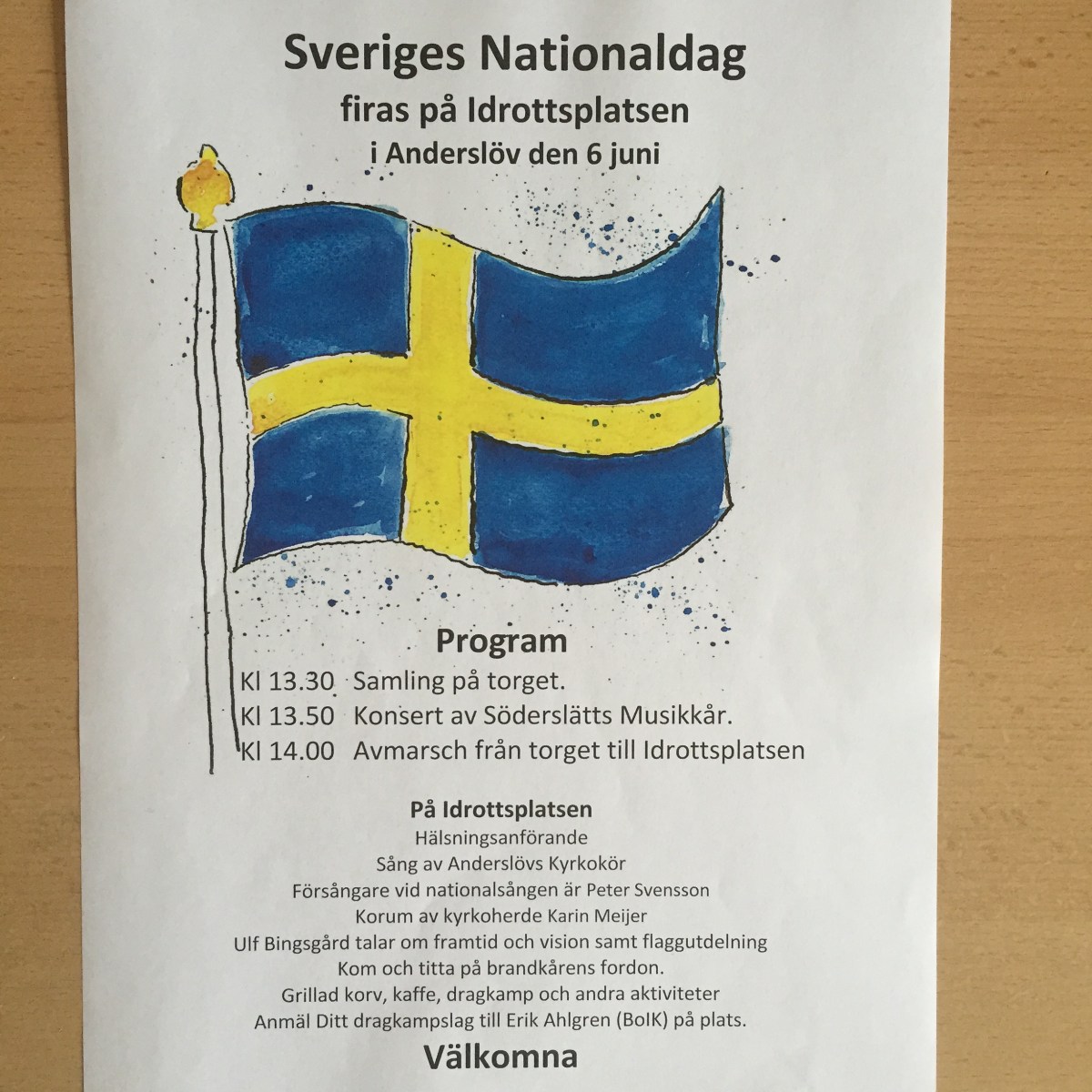 Sveriges Nationaldag
firas på Idrottsplatsen
i Anderslöv den 6 juni

Program
Kl 13.30 Samling på torget.
Kl 13.50 Konsert av Söderslätts Musikkår.
Kl 14.00 Avmarsch från torget till Idrottsplatsen

På Idrottsplatsen
Hälsningsanförande
Sång av Anderslövs Kyrkokör
Försångare vid nationalsången är Peter Svensson
Korum av kyrkoherde Karin Meijer
Ulf Bingsgård talar om framtid och vision samt flaggutdelning
Kom och titta på brandkårens fordon.
Grillad korv, kaffe, dragkamp och andra aktiviteter
Anmäl Ditt dragkampslag till Erik Ahlgren (BoIK) på plats.

Välkomna